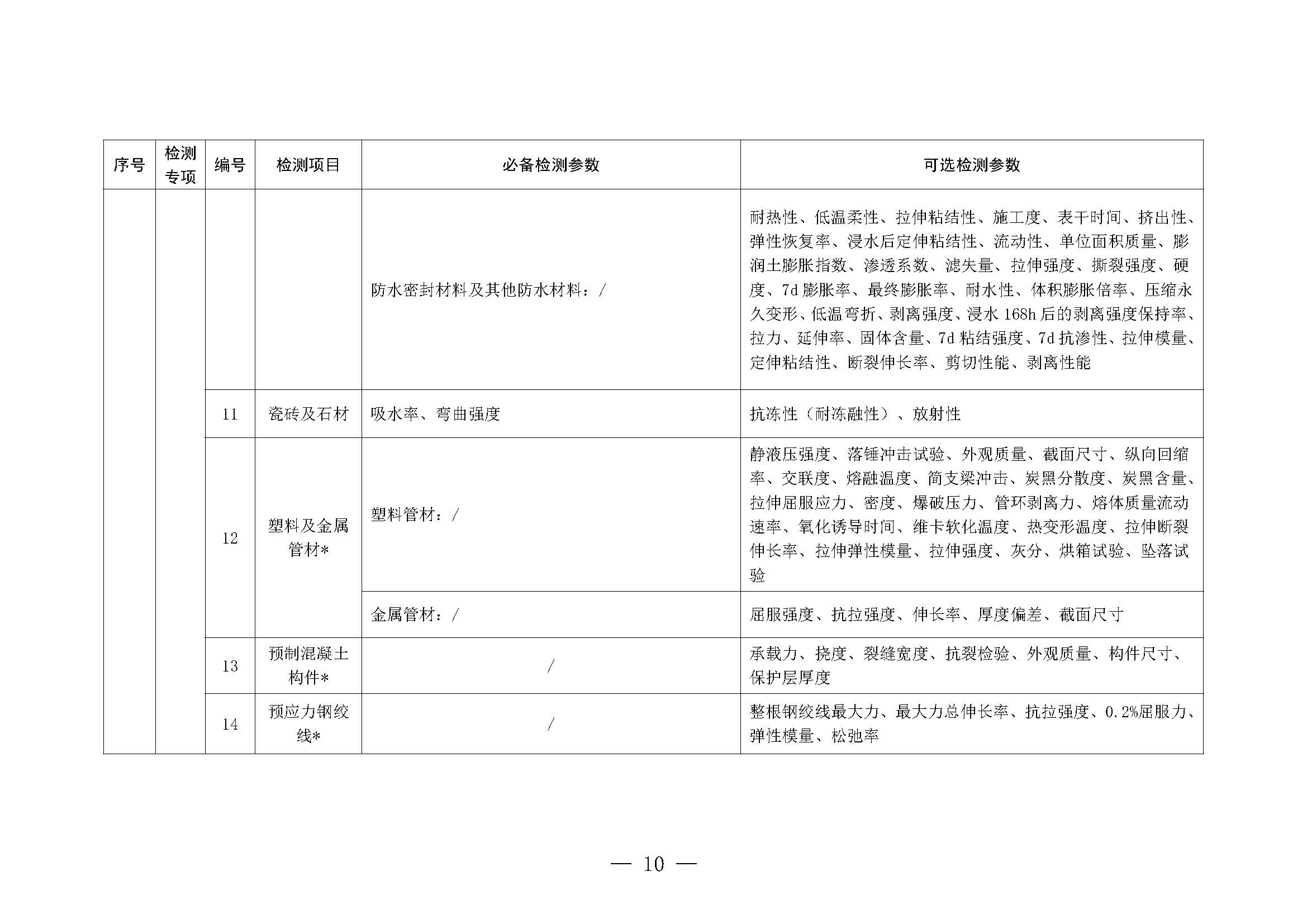 | 序号 | 检测专项 | 编号 | 检测项目 | 必备检测参数 | 可选检测参数 |
|---|---|---|---|---|---|
| | | | | 防水密封材料及其他防水材料：/ | 耐热性、低温柔性、拉伸粘结性、施工度、表干时间、挤出性、弹性恢复率、浸水后定伸粘结性、流动性、单位面积质量、膨润土膨胀指数、渗透系数、滤失量、拉伸强度、撕裂强度、硬度、7d 膨胀率、最终膨胀率、耐水性、体积膨胀倍率、压缩永久变形、低温弯折、剥离强度、浸水 168h 后的剥离强度保持率、拉力、延伸率、固体含量、7d 粘结强度、7d 抗渗性、拉伸模量、定伸粘结性、断裂伸长率、剪切性能、剥离性能 |
| | | 11 | 瓷砖及石材 | 吸水率、弯曲强度 | 抗冻性（耐冻融性）、放射性 |
| | | 12 | 塑料及金属管材* | 塑料管材：/ | 静液压强度、落锤冲击试验、外观质量、截面尺寸、纵向回缩率、交联度、熔融温度、简支梁冲击、炭黑分散度、炭黑含量、拉伸屈服应力、密度、爆破压力、管环剥离力、熔体质量流动速率、氧化诱导时间、维卡软化温度、热变形温度、拉伸断裂伸长率、拉伸弹性模量、拉伸强度、灰分、烘箱试验、坠落试验 |
| | | | | 金属管材：/ | 屈服强度、抗拉强度、伸长率、厚度偏差、截面尺寸 |
| | | 13 | 预制混凝土构件* | / | 承载力、挠度、裂缝宽度、抗裂检验、外观质量、构件尺寸、保护层厚度 |
| | | 14 | 预应力钢绞线* | / | 整根钢绞线最大力、最大力总伸长率、抗拉强度、0.2%屈服力、弹性模量、松弛率 |

— 10 —